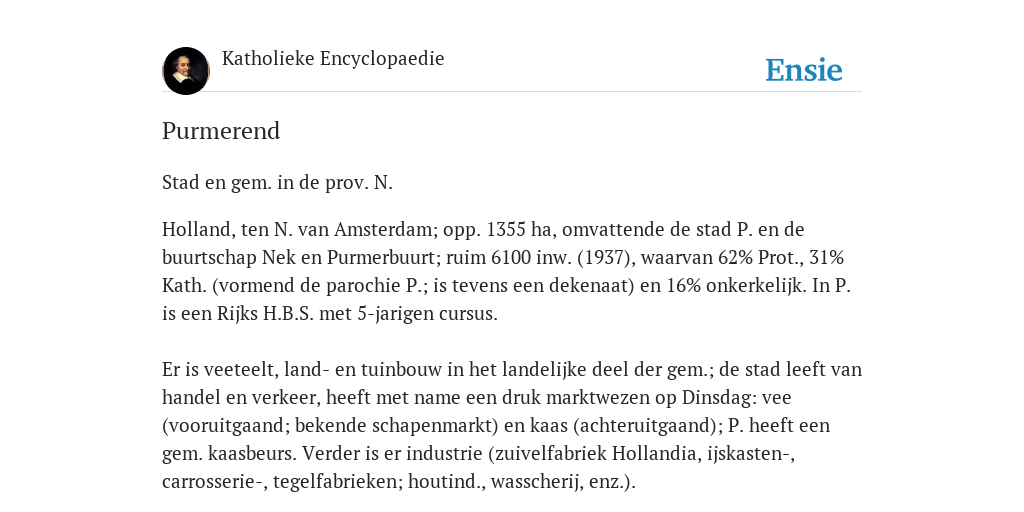 Katholieke Encyclopaedie

Ensie

Purmerend

Stad en gem. in de prov. N.

Holland, ten N. van Amsterdam; opp. 1355 ha, omvattende de stad P. en de buurtschap Nek en Purmerbuurt; ruim 6100 inw. (1937), waarvan 62% Prot., 31% Kath. (vormend de parochie P.; is tevens een dekenaat) en 16% onkerkelijk. In P. is een Rijks H.B.S. met 5-jarigen cursus.

Er is veeteelt, land- en tuinbouw in het landelijke deel der gem.; de stad leeft van handel en verkeer, heeft met name een druk marktwezen op Dinsdag: vee (vooruitgaand; bekende schapenmarkt) en kaas (achteruitgaand); P. heeft een gem. kaasbeurs. Verder is er industrie (zuivelfabriek Hollandia, ijskasten-, carrosserie-, tegelfabrieken; houtind., wasscherij, enz.).